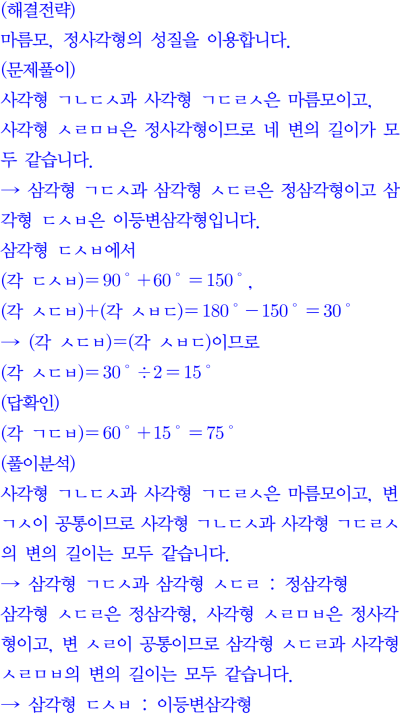 (해결전략)
마름모, 정사각형의 성질을 이용합니다.

(문제풀이)
사각형 ㄱㄴㄷㅅ과 사각형 ㄱㄷㄹㅅ은 마름모이고, 사각형 ㅅㄹㅁㅂ은 정사각형이므로 네 변의 길이가 모두 같습니다.

→ 삼각형 ㄱㄷㅅ과 삼각형 ㅅㄷㄹ은 정삼각형이고 삼각형 ㄷㅅㅂ은 이등변삼각형입니다.

삼각형 ㄷㅅㅂ에서
(각 ㄷㅅㅂ)$=90°+60°=150°$,
(각 ㅅㄷㅂ)+(각 ㅅㅂㄷ)$=180°-150°=30°$
→ (각 ㅅㄷㅂ)=(각 ㅅㅂㄷ)이므로
(각 ㅅㄷㅂ)$=30°\div2=15°$

(답확인)
(각 ㄱㄷㅂ)$=60°+15°=75°$

(풀이분석)
사각형 ㄱㄴㄷㅅ과 사각형 ㄱㄷㄹㅅ은 마름모이고, 변 ㄱㅅ이 공통이므로 사각형 ㄱㄴㄷㅅ과 사각형 ㄱㄷㄹㅅ의 변의 길이는 모두 같습니다.

→ 삼각형 ㄱㄷㅅ과 삼각형 ㅅㄷㄹ : 정삼각형

삼각형 ㅅㄷㄹ은 정삼각형, 사각형 ㅅㄹㅁㅂ은 정사각형이고, 변 ㅅㄹ이 공통이므로 삼각형 ㅅㄷㄹ과 사각형 ㅅㄹㅁㅂ의 변의 길이는 모두 같습니다.

→ 삼각형 ㄷㅅㅂ : 이등변삼각형